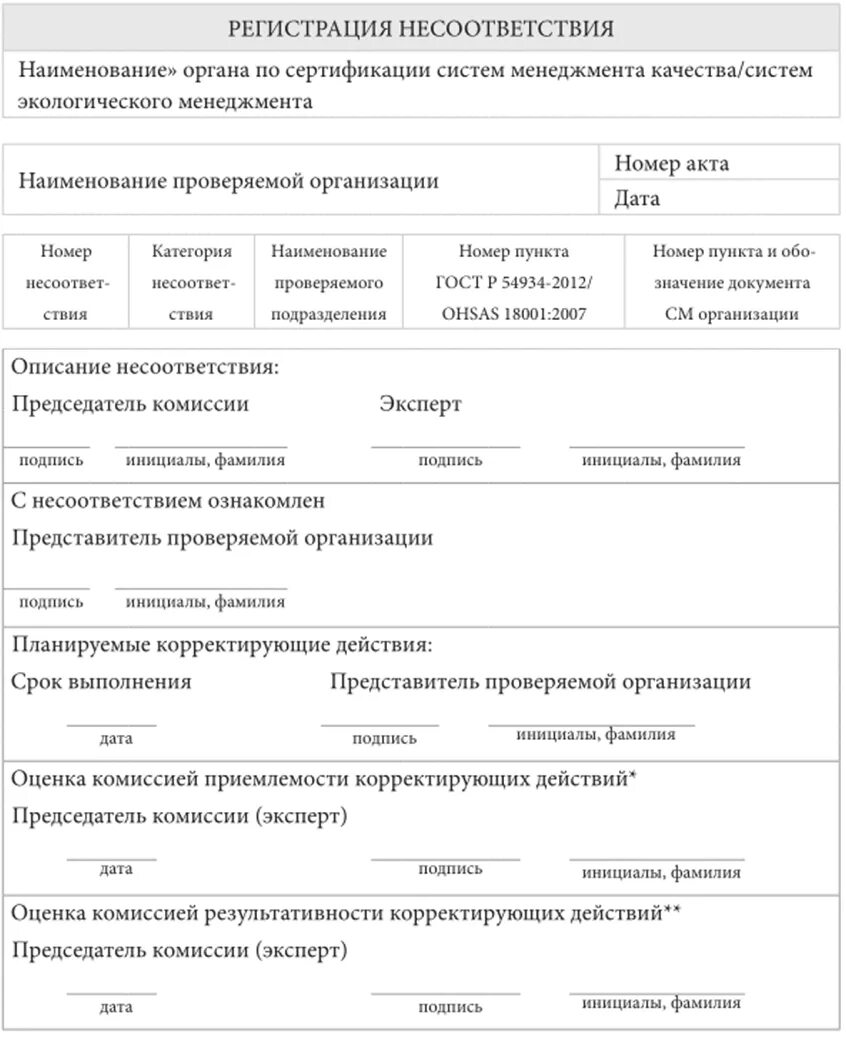 РЕГИСТРАЦИЯ НЕСООТВЕТСТВИЯ

Наименование» органа по сертификации систем менеджмента качества/систем экологического менеджмента

| Наименование проверяемой организации | Номер акта |
|---|---|
| | Дата |

| Номер несоответствия | Категория несоответствия | Наименование проверяемого подразделения | Номер пункта ГОСТ Р 54934-2012/ OHSAS 18001:2007 | Номер пункта и обозначение документа СМ организации |
|---|---|---|---|---|

Описание несоответствия:

Председатель комиссии Эксперт

подпись инициалы, фамилия подпись инициалы, фамилия

С несоответствием ознакомлен

Представитель проверяемой организации

подпись инициалы, фамилия

Планируемые корректирующие действия:

Срок выполнения Представитель проверяемой организации

дата подпись инициалы, фамилия

Оценка комиссией приемлемости корректирующих действий*

Председатель комиссии (эксперт)

дата подпись инициалы, фамилия

Оценка комиссией результативности корректирующих действий**

Председатель комиссии (эксперт)

дата подпись инициалы, фамилия